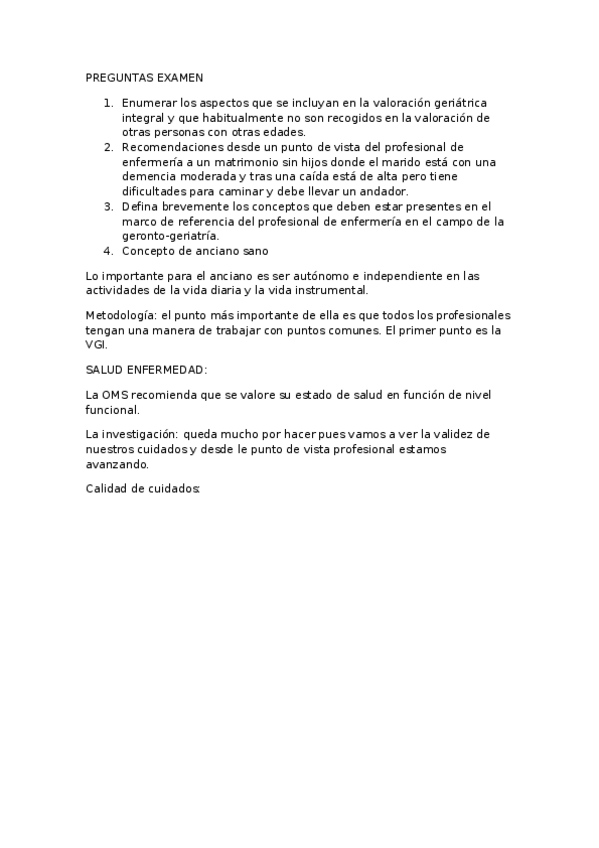 PREGUNTAS EXAMEN

1. Enumerar los aspectos que se incluyan en la valoración geriátrica integral y que habitualmente no son recogidos en la valoración de otras personas con otras edades.
2. Recomendaciones desde un punto de vista del profesional de enfermería a un matrimonio sin hijos donde el marido está con una demencia moderada y tras una caída está de alta pero tiene dificultades para caminar y debe llevar un andador.
3. Defina brevemente los conceptos que deben estar presentes en el marco de referencia del profesional de enfermería en el campo de la geronto-geriatría.
4. Concepto de anciano sano

Lo importante para el anciano es ser autónomo e independiente en las actividades de la vida diaria y la vida instrumental.

Metodología: el punto más importante de ella es que todos los profesionales tengan una manera de trabajar con puntos comunes. El primer punto es la VGI.

SALUD ENFERMEDAD:

La OMS recomienda que se valore su estado de salud en función de nivel funcional.

La investigación: queda mucho por hacer pues vamos a ver la validez de nuestros cuidados y desde le punto de vista profesional estamos avanzando.

Calidad de cuidados: